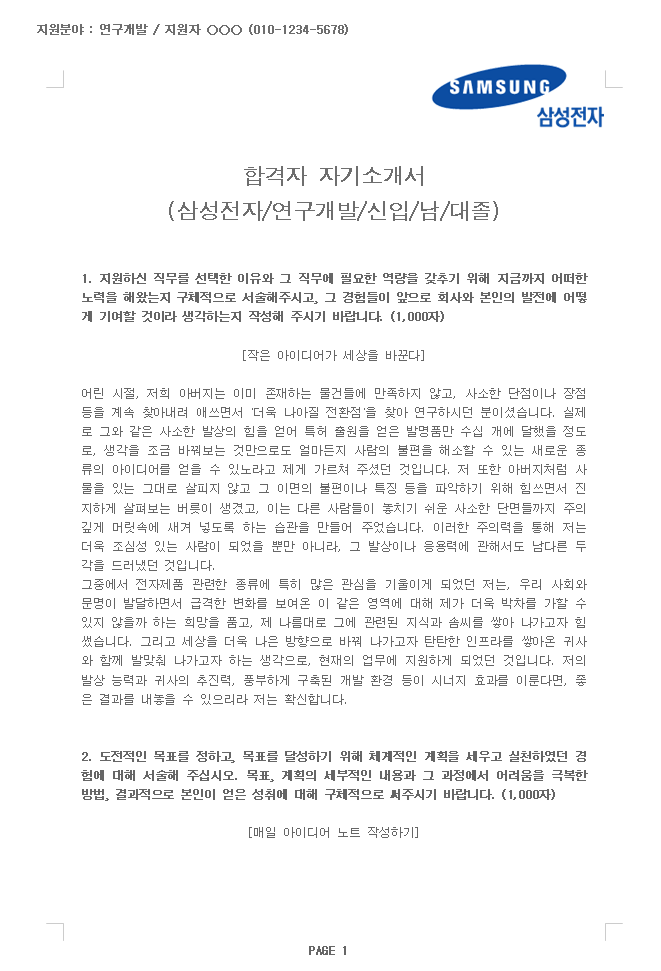 지원분야 : 연구개발 / 지원자 ○○○ (010-1234-5678)

SAMSUNG
삼성전자

합격자 자기소개서
(삼성전자/연구개발/신입/남/대졸)

1. 지원하신 직무를 선택한 이유와 그 직무에 필요한 역량을 갖추기 위해 지금까지 어떠한 노력을 해왔는지 구체적으로 서술해주시고, 그 경험들이 앞으로 회사와 본인의 발전에 어떻게 기여할 것이라 생각하는지 작성해 주시기 바랍니다. (1,000자)

[작은 아이디어가 세상을 바꾼다]

어린 시절, 저희 아버지는 이미 존재하는 물건들에 만족하지 않고, 사소한 단점이나 장점 등을 계속 찾아내려 애쓰면서 '더욱 나아질 전환점'을 찾아 연구하시던 분이셨습니다. 실제로 그와 같은 사소한 발상의 힘을 얻어 특허 출원을 얻은 발명품만 수십 개에 달했을 정도로, 생각을 조금 바꿔보는 것만으로도 얼마든지 사람의 불편을 해소할 수 있는 새로운 종류의 아이디어를 얻을 수 있노라고 제게 가르쳐 주셨던 것입니다. 저 또한 아버지처럼 사물을 있는 그대로 살피지 않고 그 이면의 불편이나 특징 등을 파악하기 위해 힘쓰면서 진지하게 살펴보는 버릇이 생겼고, 이는 다른 사람들이 놓치기 쉬운 사소한 단면들까지 주의 깊게 머릿속에 새겨 넣도록 하는 습관을 만들어 주었습니다. 이러한 주의력을 통해 저는 더욱 조심성 있는 사람이 되었을 뿐만 아니라, 그 발상이나 응용력에 관해서도 남다른 두각을 드러냈던 것입니다.
그중에서 전자제품 관련한 종류에 특히 많은 관심을 기울이게 되었던 저는, 우리 사회와 문명이 발달하면서 급격한 변화를 보여온 이 같은 영역에 대해 제가 더욱 박차를 가할 수 있지 않을까 하는 희망을 품고, 제 나름대로 그에 관련된 지식과 솜씨를 쌓아 나가고자 힘썼습니다. 그리고 세상을 더욱 나은 방향으로 바꿔 나가고자 탄탄한 인프라를 쌓아온 귀사와 함께 발맞춰 나가고자 하는 생각으로, 현재의 업무에 지원하게 되었던 것입니다. 저의 발상 능력과 귀사의 추진력, 풍부하게 구축된 개발 환경 등이 시너지 효과를 이룬다면, 좋은 결과를 내놓을 수 있으리라 저는 확신합니다.

2. 도전적인 목표를 정하고, 목표를 달성하기 위해 체계적인 계획을 세우고 실천하였던 경험에 대해 서술해 주십시오. 목표, 계획의 세부적인 내용과 그 과정에서 어려움을 극복한 방법, 결과적으로 본인이 얻은 성취에 대해 구체적으로 서주시기 바랍니다. (1,000자)

[매일 아이디어 노트 작성하기]

PAGE 1